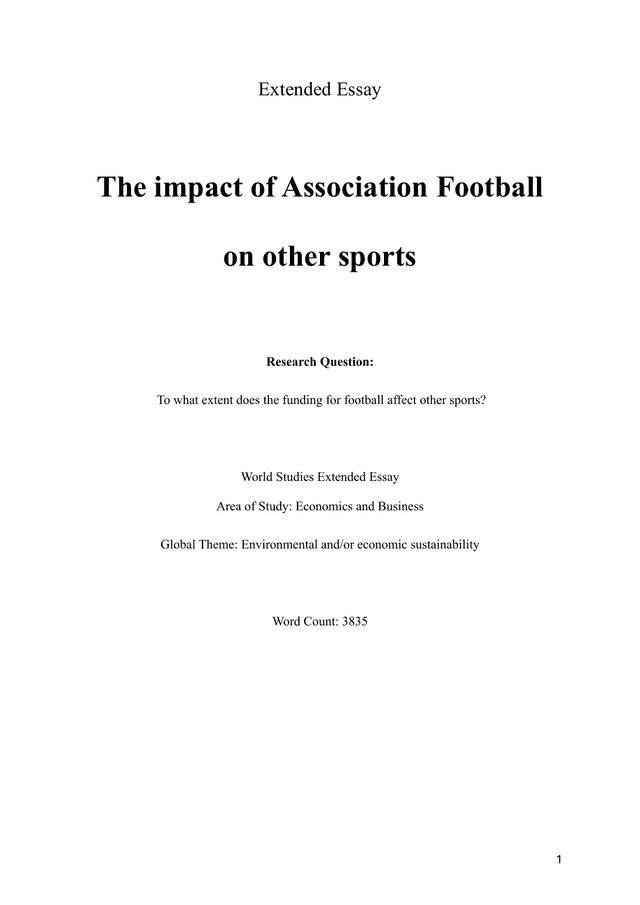 Extended Essay

The impact of Association Football

on other sports

Research Question:

To what extent does the funding for football affect other sports?

World Studies Extended Essay

Area of Study: Economics and Business

Global Theme: Environmental and/or economic sustainability

Word Count: 3835

1